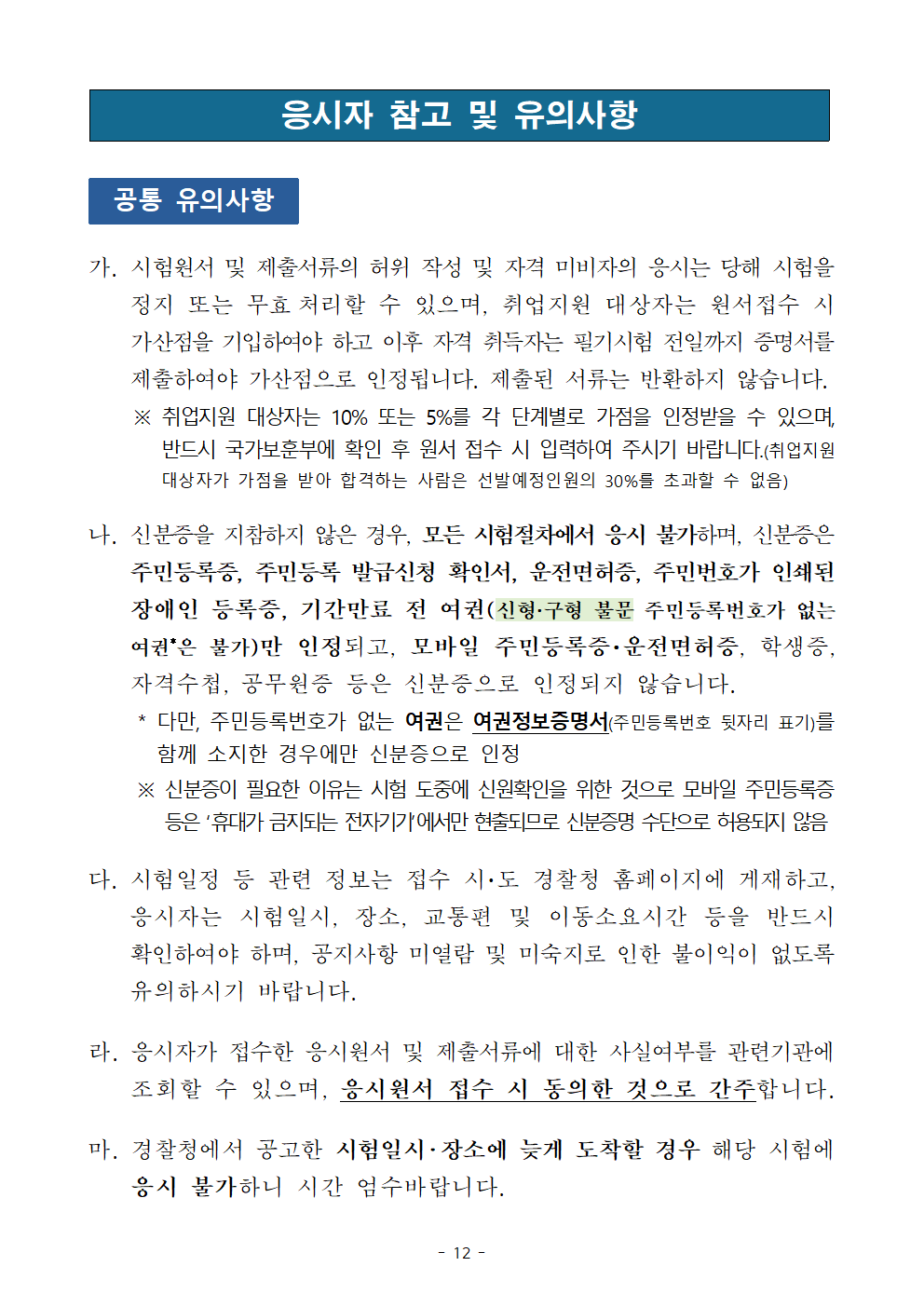 응시자 참고 및 유의사항

공통 유의사항

가. 시험원서 및 제출서류의 허위 작성 및 자격 미비자의 응시는 당해 시험을 정지 또는 무효 처리할 수 있으며, 취업지원 대상자는 원서접수 시 가산점을 기입하여야 하고 이후 자격 취득자는 필기시험 전일까지 증명서를 제출하여야 가산점으로 인정됩니다. 제출된 서류는 반환하지 않습니다.
※ 취업지원 대상자는 10% 또는 5%를 각 단계별로 가점을 인정받을 수 있으며, 반드시 국가보훈부에 확인 후 원서 접수 시 입력하여 주시기 바랍니다.(취업지원 대상자가 가점을 받아 합격하는 사람은 선발예정인원의 30%를 초과할 수 없음)

나. 신분증을 지참하지 않은 경우, 모든 시험절차에서 응시 불가하며, 신분증은 주민등록증, 주민등록 발급신청 확인서, 운전면허증, 주민번호가 인쇄된 장애인 등록증, 기간만료 전 여권(신형·구형 불문 주민등록번호가 없는 여권*은 불가)만 인정되고, 모바일 주민등록증·운전면허증, 학생증, 자격수첩, 공무원증 등은 신분증으로 인정되지 않습니다.
* 다만, 주민등록번호가 없는 여권은 여권정보증명서(주민등록번호 뒷자리 표기)를 함께 소지한 경우에만 신분증으로 인정
※ 신분증이 필요한 이유는 시험 도중에 신원확인을 위한 것으로 모바일 주민등록증 등은 '휴대가 금지되는 전자기기'에서만 현출되므로 신분증명 수단으로 허용되지 않음

다. 시험일정 등 관련 정보는 접수 시·도 경찰청 홈페이지에 게재하고, 응시자는 시험일시, 장소, 교통편 및 이동소요시간 등을 반드시 확인하여야 하며, 공지사항 미열람 및 미숙지로 인한 불이익이 없도록 유의하시기 바랍니다.

라. 응시자가 접수한 응시원서 및 제출서류에 대한 사실여부를 관련기관에 조회할 수 있으며, 응시원서 접수 시 동의한 것으로 간주합니다.

마. 경찰청에서 공고한 시험일시·장소에 늦게 도착할 경우 해당 시험에 응시 불가하니 시간 엄수바랍니다.

- 12 -